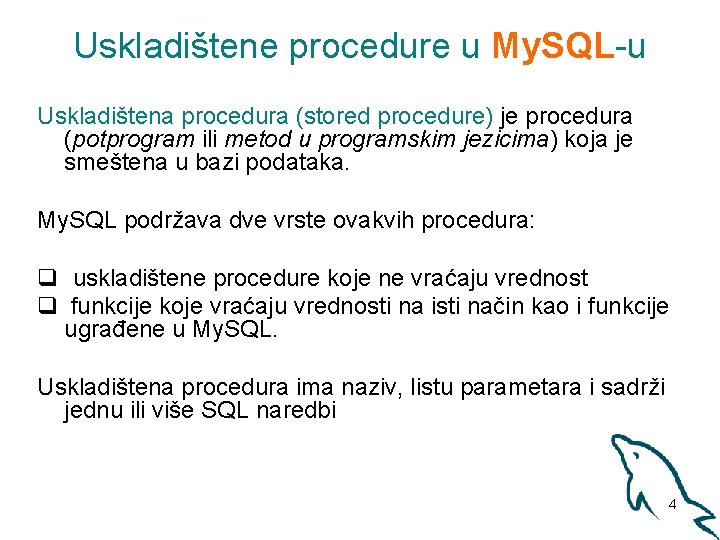 Uskladištene procedure u MySQL-u

Uskladištena procedura (stored procedure) je procedura (potprogram ili metod u programskim jezicima) koja je smeštena u bazi podataka.

MySQL podržava dve vrste ovakvih procedura:

❑ uskladištene procedure koje ne vraćaju vrednost
❑ funkcije koje vraćaju vrednosti na isti način kao i funkcije ugrađene u MySQL.

Uskladištena procedura ima naziv, listu parametara i sadrži jednu ili više SQL naredbi

4